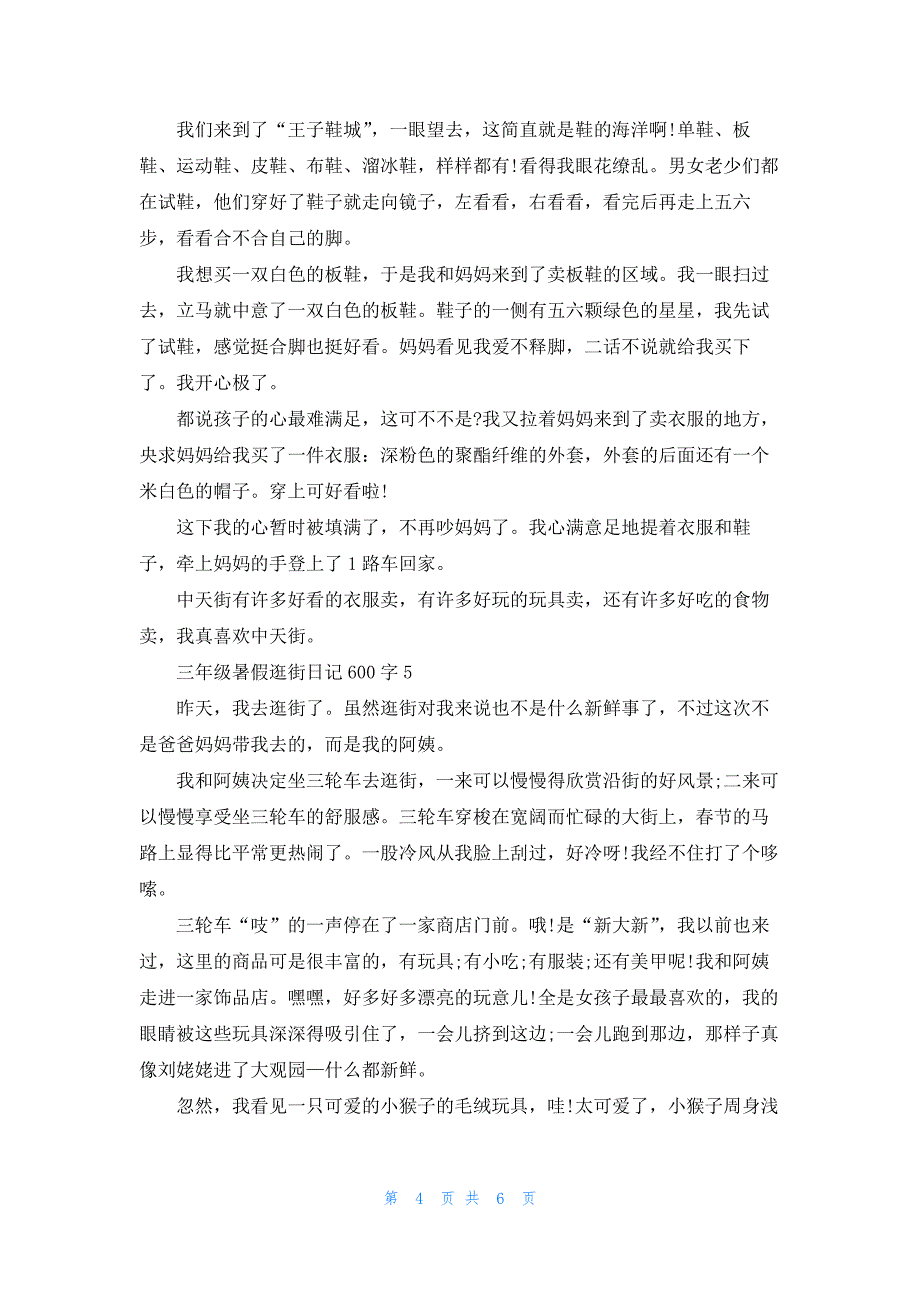 我们来到了“王子鞋城”，一眼望去，这简直就是鞋的海洋啊!单鞋、板鞋、运动鞋、皮鞋、布鞋、溜冰鞋，样样都有!看得我眼花缭乱。男女老少们都在试鞋，他们穿好了鞋子就走向镜子，左看看，右看看，看完后再走上五六步，看看合不合自己的脚。

我想买一双白色的板鞋，于是我和妈妈来到了卖板鞋的区域。我一眼扫过去，立马就中意了一双白色的板鞋。鞋子的一侧有五六颗绿色的星星，我先试了试鞋，感觉挺合脚也挺好看。妈妈看见我爱不释脚，二话不说就给我买下了。我开心极了。

都说孩子的心最难满足，这可不不是?我又拉着妈妈来到了卖衣服的地方，央求妈妈给我买了一件衣服：深粉色的聚酯纤维的外套，外套的后面还有一个米白色的帽子。穿上可好看啦!

这下我的心暂时被填满了，不再吵妈妈了。我心满意足地提着衣服和鞋子，牵上妈妈的手登上了 1 路车回家。

中天街有许多好看的衣服卖，有许多好玩的玩具卖，还有许多好吃的食物卖，我真喜欢中天街。

三年级暑假逛街日记 600 字 5

昨天，我去逛街了。虽然逛街对我来说也不是什么新鲜事了，不过这次不是爸爸妈妈带我去的，而是我的阿姨。

我和阿姨决定坐三轮车去逛街，一来可以慢慢得欣赏沿街的好风景;二来可以慢慢享受坐三轮车的舒服感。三轮车穿梭在宽阔而忙碌的大街上，春节的马路上显得比平常更热闹了。一股冷风从我脸上刮过，好冷呀!我经不住打了个哆嗦。

三轮车“吱”的一声停在了一家商店门前。哦!是“新大新”，我以前也来过，这里的商品可是很丰富的，有玩具;有小吃;有服装;还有美甲呢!我和阿姨走进一家饰品店。嘿嘿，好多好多漂亮的玩意儿!全是女孩子最最喜欢的，我的眼睛被这些玩具深深得吸引住了，一会儿挤到这边;一会儿跑到那边，那样子真像刘姥姥进了大观园—什么都新鲜。

忽然，我看见一只可爱的小猴子的毛绒玩具，哇!太可爱了，小猴子周身浅

第 4 页 共 6 页